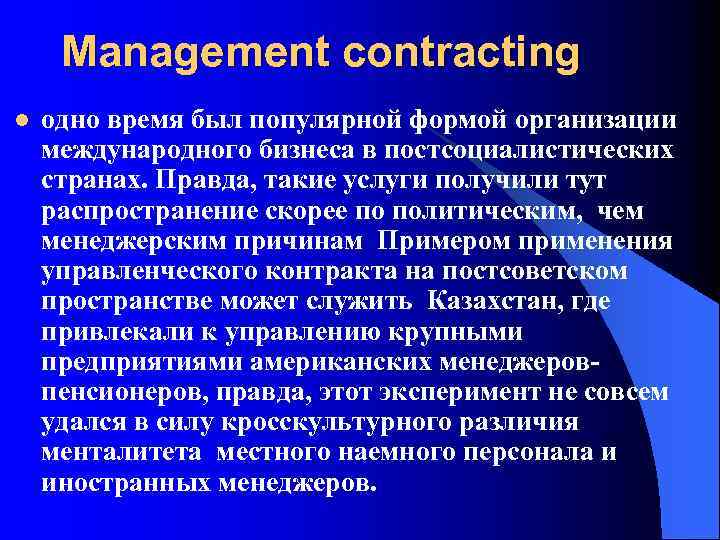 Management contracting

одно время был популярной формой организации международного бизнеса в постсоциалистических странах. Правда, такие услуги получили тут распространение скорее по политическим, чем менеджерским причинам Примером применения управленческого контракта на постсоветском пространстве может служить Казахстан, где привлекали к управлению крупными предприятиями американских менеджеров-пенсионеров, правда, этот эксперимент не совсем удался в силу кросскультурного различия менталитета местного наемного персонала и иностранных менеджеров.